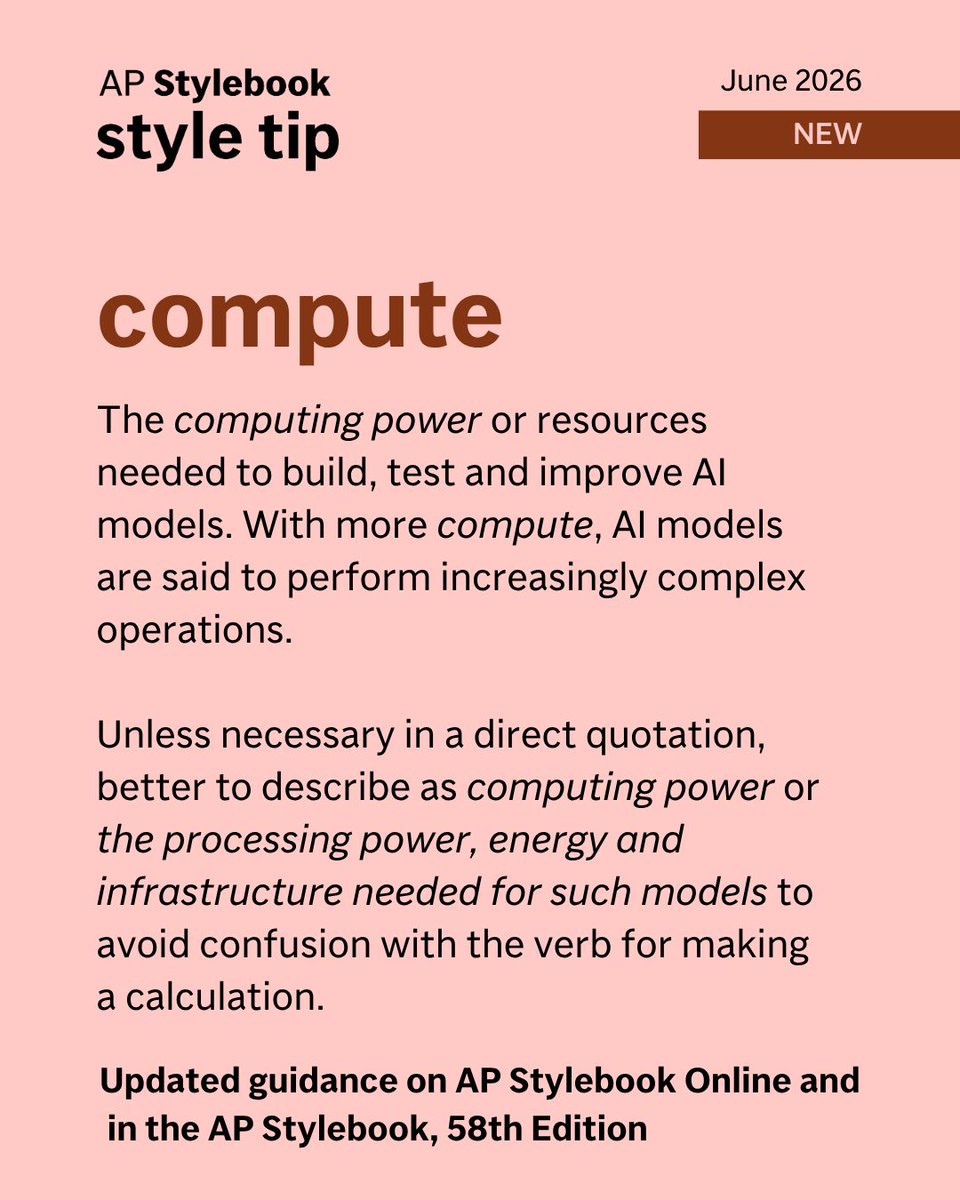 AP Stylebook
style tip

June 2026

NEW

compute

The computing power or resources needed to build, test and improve AI models. With more compute, AI models are said to perform increasingly complex operations.

Unless necessary in a direct quotation, better to describe as computing power or the processing power, energy and infrastructure needed for such models to avoid confusion with the verb for making a calculation.

Updated guidance on AP Stylebook Online and in the AP Stylebook, 58th Edition